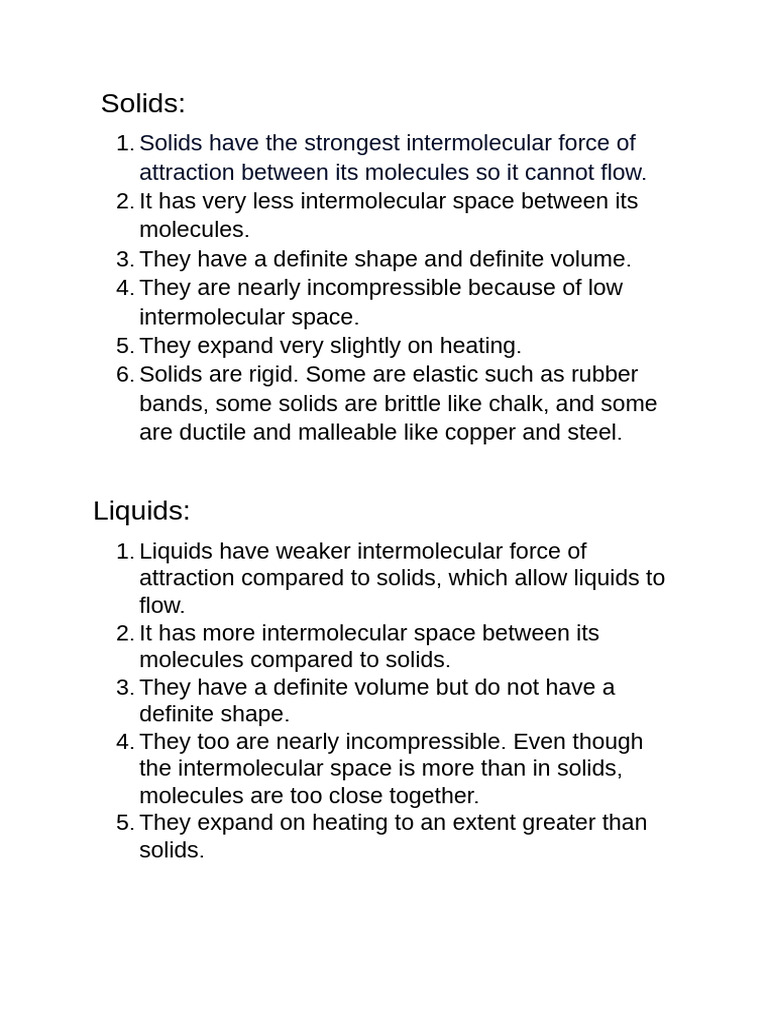 Solids:

1. Solids have the strongest intermolecular force of attraction between its molecules so it cannot flow.
2. It has very less intermolecular space between its molecules.
3. They have a definite shape and definite volume.
4. They are nearly incompressible because of low intermolecular space.
5. They expand very slightly on heating.
6. Solids are rigid. Some are elastic such as rubber bands, some solids are brittle like chalk, and some are ductile and malleable like copper and steel.

Liquids:

1. Liquids have weaker intermolecular force of attraction compared to solids, which allow liquids to flow.
2. It has more intermolecular space between its molecules compared to solids.
3. They have a definite volume but do not have a definite shape.
4. They too are nearly incompressible. Even though the intermolecular space is more than in solids, molecules are too close together.
5. They expand on heating to an extent greater than solids.